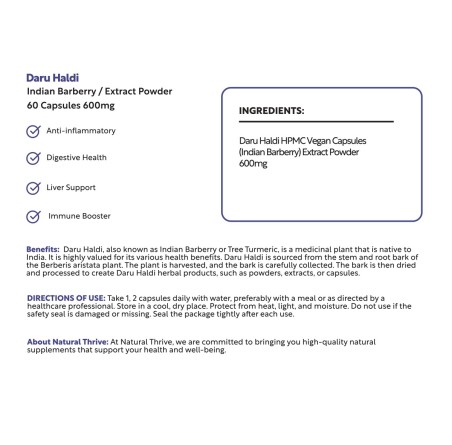 Daru Haldi
Indian Barberry / Extract Powder
60 Capsules 600mg

Anti-inflammatory

Digestive Health

Liver Support

Immune Booster

INGREDIENTS:

Daru Haldi HPMC Vegan Capsules (Indian Barberry) Extract Powder 600mg

Benefits: Daru Haldi, also known as Indian Barberry or Tree Turmeric, is a medicinal plant that is native to India. It is highly valued for its various health benefits. Daru Haldi is sourced from the stem and root bark of the Berberis aristata plant. The plant is harvested, and the bark is carefully collected. The bark is then dried and processed to create Daru Haldi herbal products, such as powders, extracts, or capsules.

DIRECTIONS OF USE: Take 1, 2 capsules daily with water, preferably with a meal or as directed by a healthcare professional. Store in a cool, dry place. Protect from heat, light, and moisture. Do not use if the safety seal is damaged or missing. Seal the package tightly after each use.

About Natural Thrive: At Natural Thrive, we are committed to bringing you high-quality natural supplements that support your health and well-being.